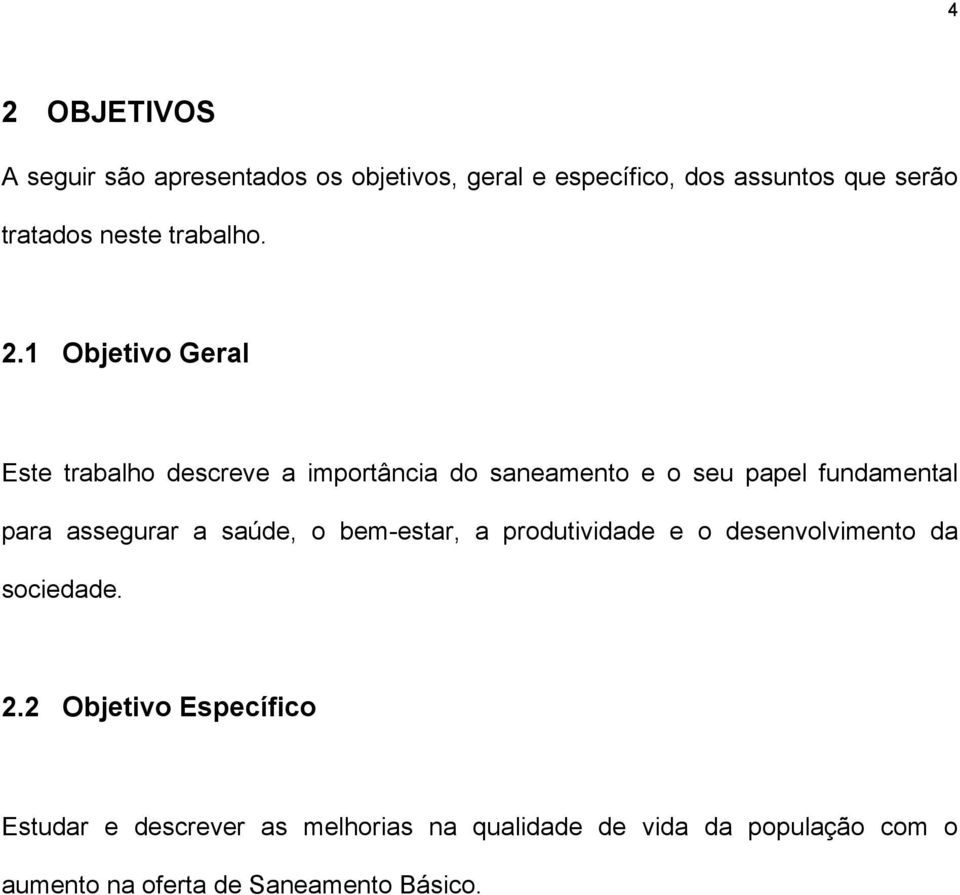 4

2 OBJETIVOS

A seguir são apresentados os objetivos, geral e específico, dos assuntos que serão tratados neste trabalho.

2.1 Objetivo Geral

Este trabalho descreve a importância do saneamento e o seu papel fundamental para assegurar a saúde, o bem-estar, a produtividade e o desenvolvimento da sociedade.

2.2 Objetivo Específico

Estudar e descrever as melhorias na qualidade de vida da população com o aumento na oferta de Saneamento Básico.